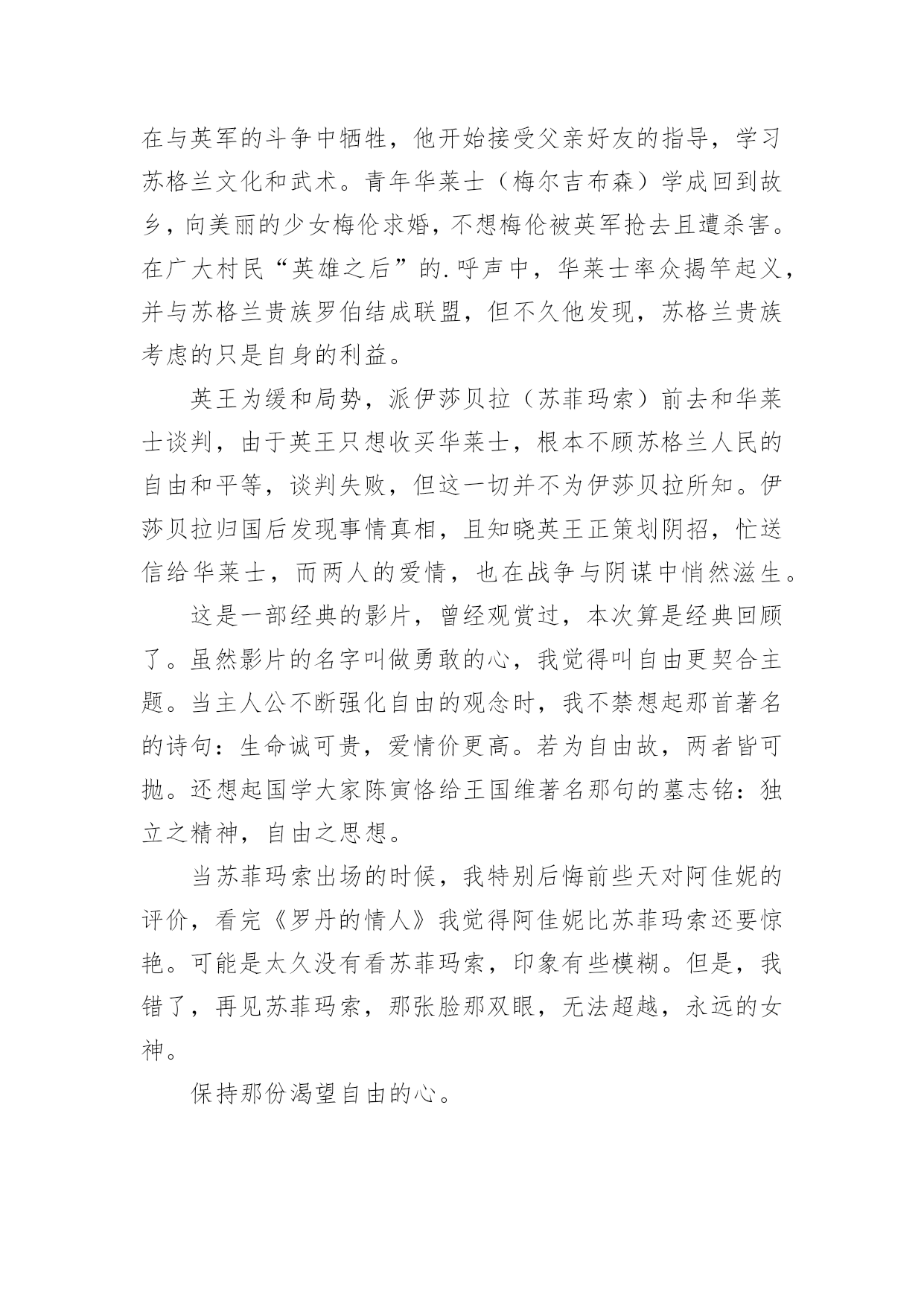 在与英军的斗争中牺牲，他开始接受父亲好友的指导，学习苏格兰文化和武术。青年华莱士（梅尔吉布森）学成回到故乡，向美丽的少女梅伦求婚，不想梅伦被英军抢去且遭杀害。在广大村民“英雄之后”的.呼声中，华莱士率众揭竿起义，并与苏格兰贵族罗伯结成联盟，但不久他发现，苏格兰贵族考虑的只是自身的利益。

英王为缓和局势，派伊莎贝拉（苏菲玛索）前去和华莱士谈判，由于英王只想收买华莱士，根本不顾苏格兰人民的自由和平等，谈判失败，但这一切并不为伊莎贝拉所知。伊莎贝拉归国后发现事情真相，且知晓英王正策划阴招，忙送信给华莱士，而两人的爱情，也在战争与阴谋中悄然滋生。

这是一部经典的影片，曾经观赏过，本次算是经典回顾了。虽然影片的名字叫做勇敢的心，我觉得叫自由更契合主题。当主人公不断强化自由的观念时，我不禁想起那首著名的诗句：生命诚可贵，爱情价更高。若为自由故，两者皆可抛。还想起国学大家陈寅恪给王国维著名那句的墓志铭：独立之精神，自由之思想。

当苏菲玛索出场的时候，我特别后悔前些天对阿佳妮的评价，看完《罗丹的情人》我觉得阿佳妮比苏菲玛索还要惊艳。可能是太久没有看苏菲玛索，印象有些模糊。但是，我错了，再见苏菲玛索，那张脸那双眼，无法超越，永远的女神。

保持那份渴望自由的心。